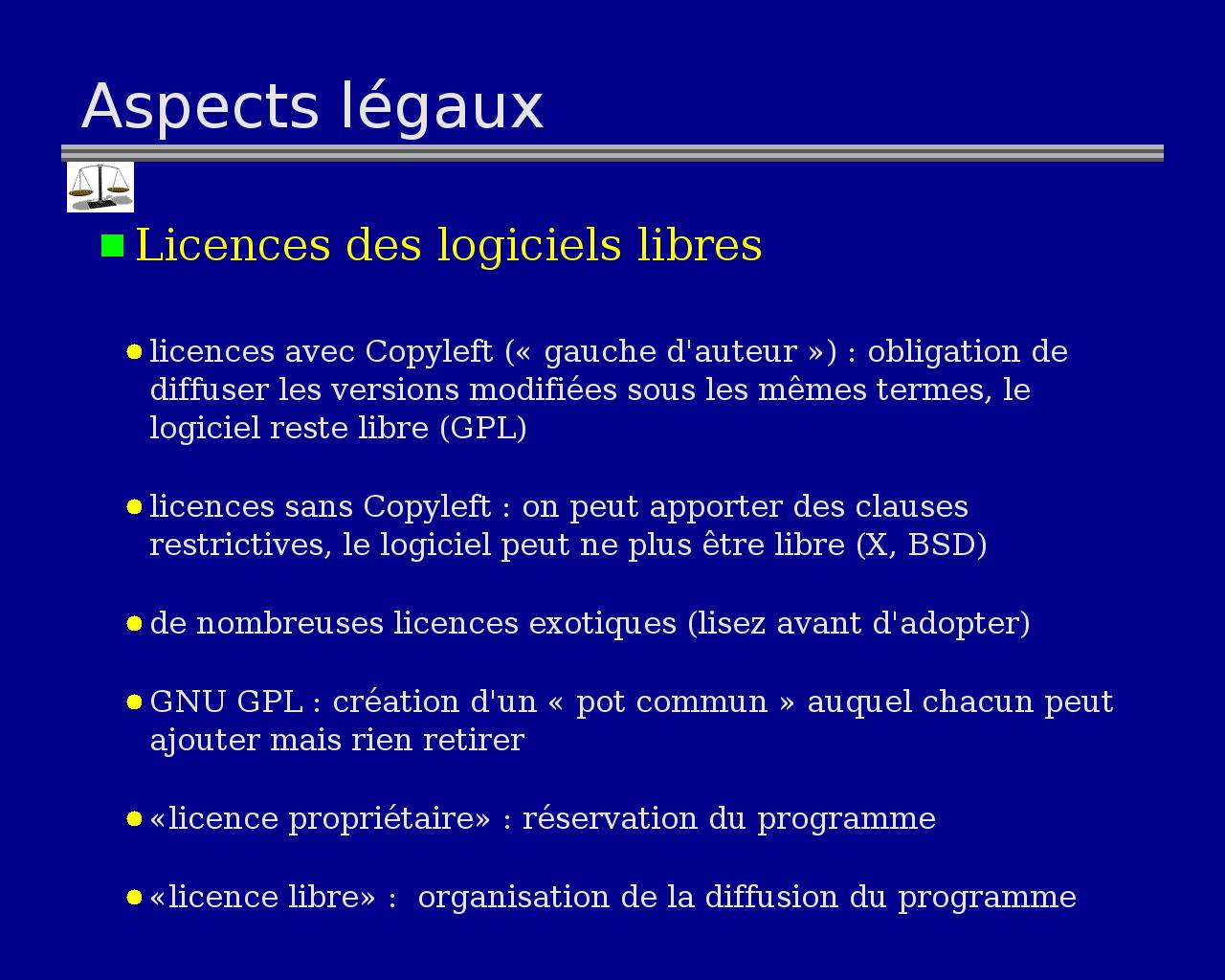 Aspects légaux

Licences des logiciels libres

licences avec Copyleft (« gauche d'auteur ») : obligation de diffuser les versions modifiées sous les mêmes termes, le logiciel reste libre (GPL)

licences sans Copyleft : on peut apporter des clauses restrictives, le logiciel peut ne plus être libre (X, BSD)

de nombreuses licences exotiques (lisez avant d'adopter)

GNU GPL : création d'un « pot commun » auquel chacun peut ajouter mais rien retirer

«licence propriétaire» : réservation du programme

«licence libre» : organisation de la diffusion du programme